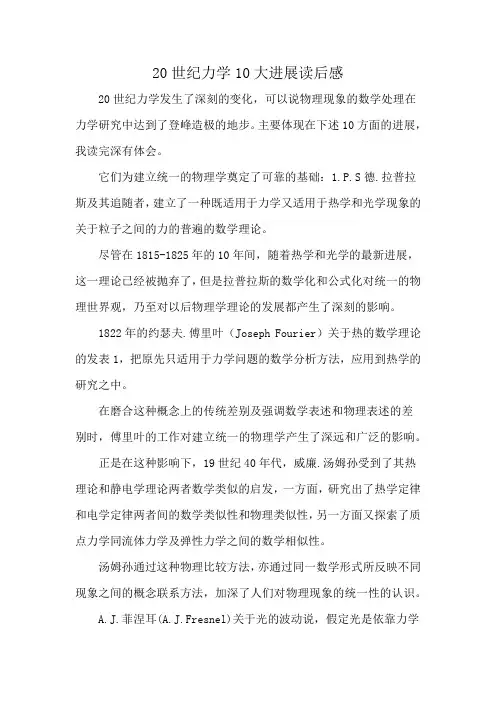 20 世纪力学 10 大进展读后感

20 世纪力学发生了深刻的变化，可以说物理现象的数学处理在力学研究中达到了登峰造极的地步。主要体现在下述 10 方面的进展，我读完深有体会。

它们为建立统一的物理学奠定了可靠的基础：1.P.S 德.拉普拉斯及其追随者，建立了一种既适用于力学又适用于热学和光学现象的关于粒子之间的力的普遍的数学理论。

尽管在 1815-1825 年的 10 年间，随着热学和光学的最新进展，这一理论已经被抛弃了，但是拉普拉斯的数学化和公式化对统一的物理世界观，乃至对以后物理学理论的发展都产生了深刻的影响。

1822 年的约瑟夫.傅里叶（Joseph Fourier）关于热的数学理论的发表 1，把原先只适用于力学问题的数学分析方法，应用到热学的研究之中。

在磨合这种概念上的传统差别及强调数学表述和物理表述的差别时，傅里叶的工作对建立统一的物理学产生了深远和广泛的影响。

正是在这种影响下，19 世纪 40 年代，威廉.汤姆孙受到了其热理论和静电学理论两者数学类似的启发，一方面，研究出了热学定律和电学定律两者间的数学类似性和物理类似性，另一方面又探索了质点力学同流体力学及弹性力学之间的数学相似性。

汤姆孙通过这种物理比较方法，亦通过同一数学形式所反映不同现象之间的概念联系方法，加深了人们对物理现象的统一性的认识。

A.J.菲涅耳(A.J.Fresnel)关于光的波动说，假定光是依靠力学